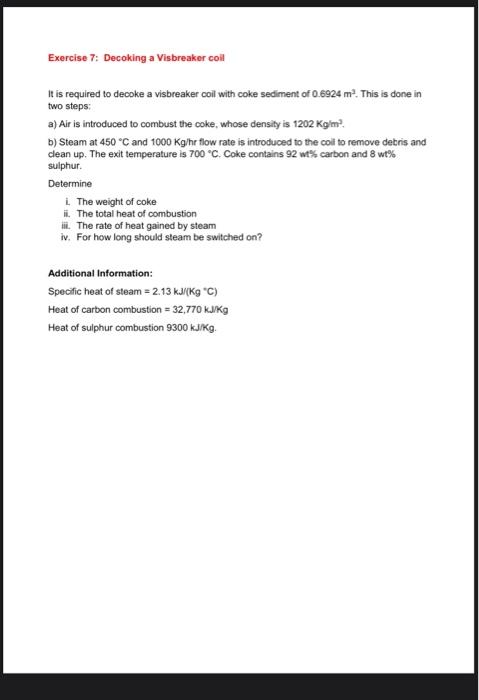 Exercise 7: Decoking a Visbreaker coil

It is required to decoke a visbreaker coil with coke sediment of 0.6924 $m^3$. This is done in two steps:

a) Air is introduced to combust the coke, whose density is 1202 $Kg/m^3$.

b) Steam at 450 °C and 1000 Kg/hr flow rate is introduced to the coil to remove debris and clean up. The exit temperature is 700 °C. Coke contains 92 wt% carbon and 8 wt% sulphur.

Determine

i. The weight of coke
ii. The total heat of combustion
iii. The rate of heat gained by steam
iv. For how long should steam be switched on?

Additional Information:

Specific heat of steam = 2.13 kJ/(Kg °C)

Heat of carbon combustion = 32,770 kJ/Kg

Heat of sulphur combustion 9300 kJ/Kg.